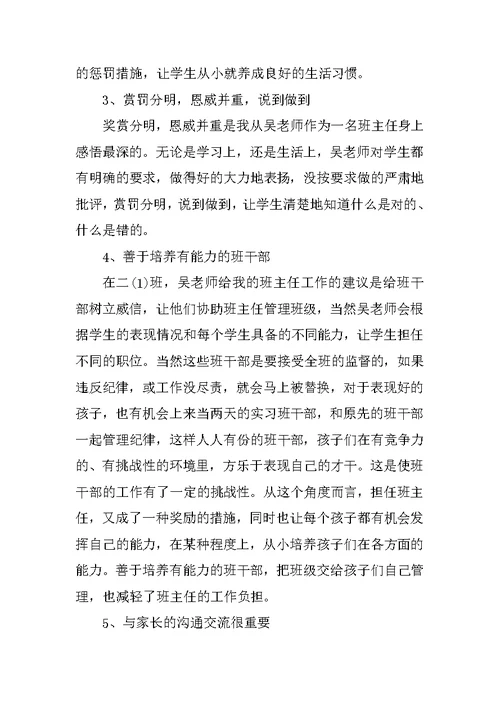 的惩罚措施，让学生从小就养成良好的生活习惯。

3、赏罚分明，恩威并重，说到做到

奖赏分明，恩威并重是我从吴老师作为一名班主任身上感悟最深的。无论是学习上，还是生活上，吴老师对学生都有明确的要求，做得好的大力地表扬，没按要求做的严肃地批评，赏罚分明，说到做到，让学生清楚地知道什么是对的、什么是错的。

4、善于培养有能力的班干部

在二(1)班，吴老师给我的班主任工作的建议是给班干部树立威信，让他们协助班主任管理班级，当然吴老师会根据学生的表现情况和每个学生具备的不同能力，让学生担任不同的职位。当然这些班干部是要接受全班的监督的，如果违反纪律，或工作没尽责，就会马上被替换，对于表现好的孩子，也有机会上来当两天的实习班干部，和原先的班干部一起管理纪律，这样人人有份的班干部，孩子们在有竞争力的、有挑战性的环境里，方乐于表现自己的才干。这是使班干部的工作有了一定的挑战性。从这个角度而言，担任班主任，又成了一种奖励的措施，同时也让每个孩子都有机会发挥自己的能力，在某种程度上，从小培养孩子们在各方面的能力。善于培养有能力的班干部，把班级交给孩子们自己管理，也减轻了班主任的工作负担。

5、与家长的沟通交流很重要